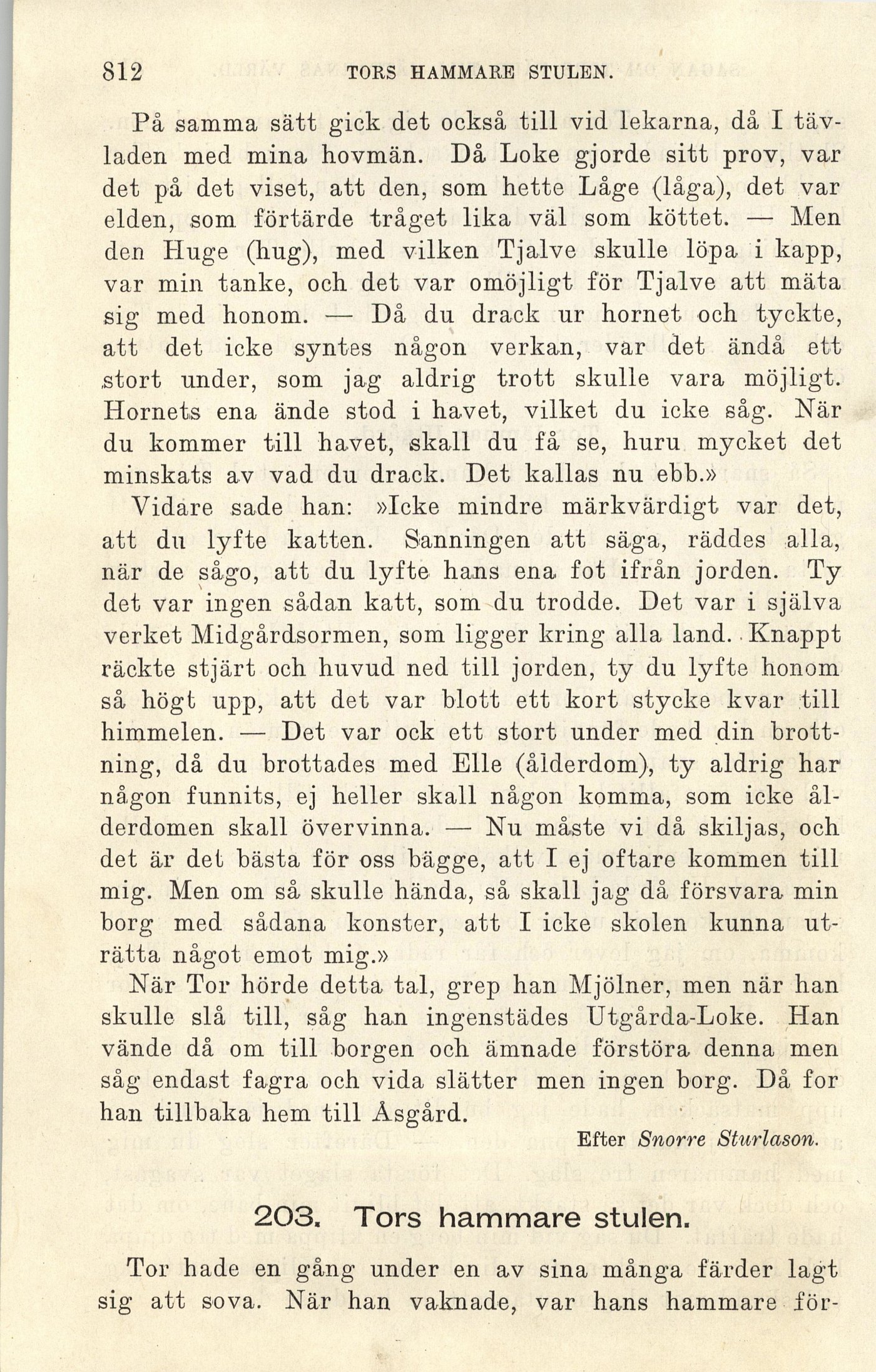 812 TORS HAMMARE STULEN.

På samma sätt gick det också till vid lekarna, då I tävladen med mina hovmän. Då Loke gjorde sitt prov, var det på det viset, att den, som hette Låge (låga), det var elden, som förtärde tråget lika väl som köttet. — Men den Huge (hug), med vilken Tjalve skulle löpa i kapp, var min tanke, och det var omöjligt för Tjalve att mäta sig med honom. — Då du drack ur hornet och tyckte, att det icke syntes någon verkan, var det ändå ett stort under, som jag aldrig trott skulle vara möjligt. Hornets ena ände stod i havet, vilket du icke såg. När du kommer till havet, skall du få se, huru mycket det minskats av vad du drack. Det kallas nu ebb.»

Vidare sade han: »Icke mindre märkvärdigt var det, att du lyfte katten. Sanningen att säga, räddes alla, när de sågo, att du lyfte hans ena fot ifrån jorden. Ty det var ingen sådan katt, som du trodde. Det var i själva verket Midgårdsormen, som ligger kring alla land. Knappt räckte stjärt och huvud ned till jorden, ty du lyfte honom så högt upp, att det var blott ett kort stycke kvar till himmelen. — Det var ock ett stort under med din brottning, då du brottades med Elle (ålderdom), ty aldrig har någon funnits, ej heller skall någon komma, som icke ålderdomen skall övervinna. — Nu måste vi då skiljas, och det är det bästa för oss bägge, att I ej oftare kommen till mig. Men om så skulle hända, så skall jag då försvara min borg med sådana konster, att I icke skolen kunna uträtta något emot mig.»

När Tor hörde detta tal, grep han Mjölner, men när han skulle slå till, såg han ingenstädes Utgårda-Loke. Han vände då om till borgen och ämnade förstöra denna men såg endast fagra och vida slätter men ingen borg. Då for han tillbaka hem till Åsgård.

Efter Snorre Sturlason.

203. Tors hammare stulen.

Tor hade en gång under en av sina många färder lagt sig att sova. När han vaknade, var hans hammare för-